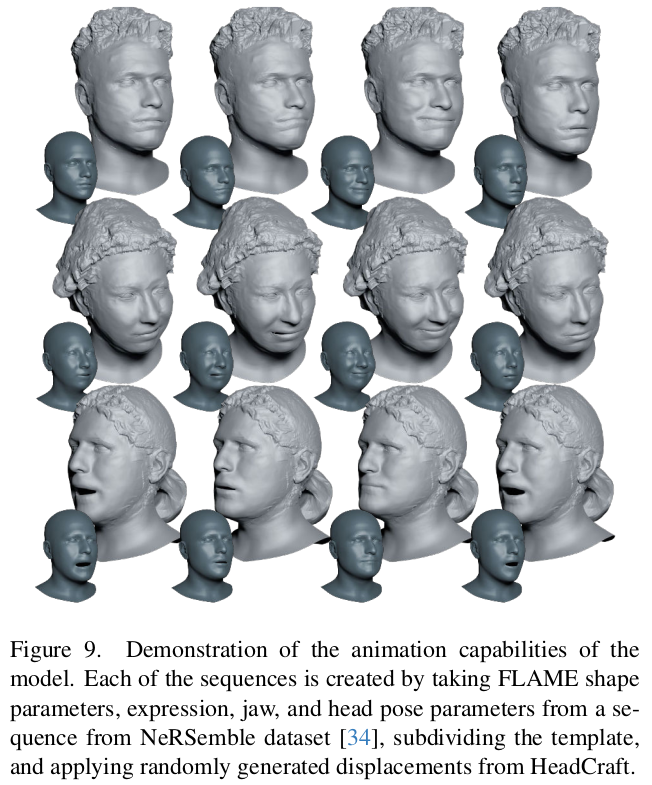 Figure 9. Demonstration of the animation capabilities of the model. Each of the sequences is created by taking FLAME shape parameters, expression, jaw, and head pose parameters from a sequence from NeRSemble dataset [34], subdividing the template, and applying randomly generated displacements from HeadCraft.